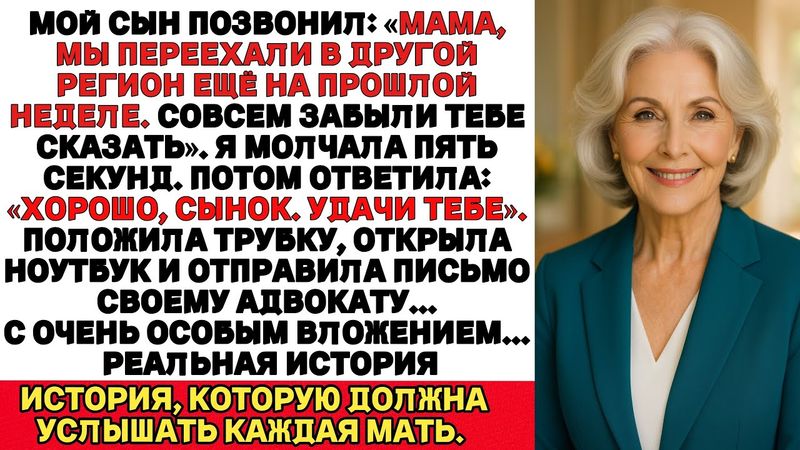 МОЙ СЫН ПОЗВОНИЛ: «МАМА, МЫ ПЕРЕЕХАЛИ В ДРУГОЙ РЕГИОН ЕЩЁ НА ПРОШЛОЙ НЕДЕЛЕ. СОВСЕМ ЗАБЫЛИ ТЕБЕ СКАЗАТЬ». Я МОЛЧАЛА ПЯТЬ СЕКУНД. ПОТОМ ОТВЕТИЛА: «ХОРОШО, СЫНОК. УДАЧИ ТЕБЕ». ПОЛОЖИЛА ТРУБКУ, ОТКРЫЛА НОУТБУК И ОТПРАВИЛА ПИСЬМО СВОЕМУ АДВОКАТУ... С ОЧЕНЬ ОСОБЫМ ВЛОЖЕНИЕМ... РЕАЛЬНАЯ ИСТОРИЯ

ИСТОРИЯ, КОТОРУЮ ДОЛЖНА УСЛЫШАТЬ КАЖДАЯ МАТЬ.